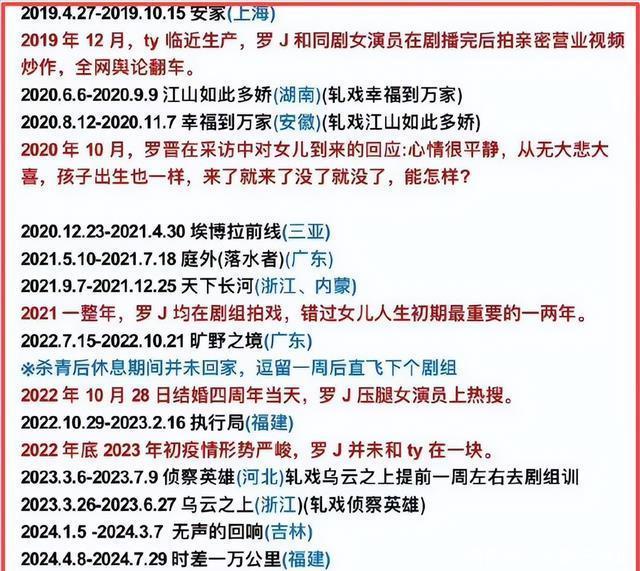 2019.4.27-2019.10.15 安家(上海)
2019 年 12 月，ty 临近生产，罗 J 和同剧女演员在剧播完后拍亲密营业视频炒作，全网舆论翻车。
2020.6.6-2020.9.9 江山如此多娇(湖南)(轧戏幸福到万家)
2020.8.12-2020.11.7 幸福到万家(安徽)(轧戏江山如此多娇)
2020 年 10 月，罗晋在采访中对女儿到来的回应:心情很平静，从无大悲大喜，孩子出生也一样，来了就来了没了就没了，能怎样?

2020.12.23-2021.4.30 埃博拉前线(三亚)
2021.5.10-2021.7.18 庭外(落水者)(广东)
2021.9.7-2021.12.25 天下长河(浙江、内蒙)
2021 一整年，罗 J 均在剧组拍戏，错过女儿人生初期最重要的一两年。
2022.7.15-2022.10.21 旷野之境(广东)
※杀青后休息期间并未回家，逗留一周后直飞下个剧组
2022 年 10 月 28 日结婚四周年当天，罗 J 压腿女演员上热搜。
2022.10.29-2023.2.16 执行局(福建)
2022 年底 2023 年初疫情形势严峻，罗 J 并未和 ty 在一块。
2023.3.6-2023.7.9 侦察英雄(河北)轧戏乌云之上提前一周左右去剧组训
2023.3.26-2023.6.27 乌云之上(浙江)(轧戏侦察英雄)
2024.1.5 -2024.3.7 无声的回响(吉林)
2024.4.8-2024.7.29 时差一万公里(福建)